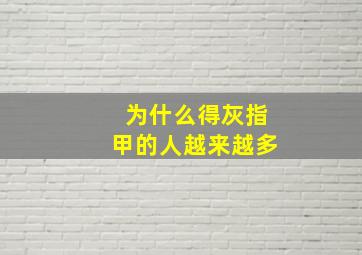 为什么得灰指甲的人越来越多